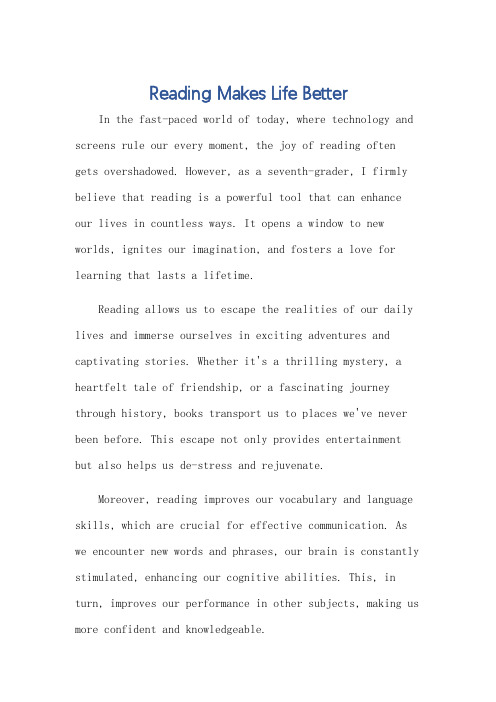 Reading Makes Life Better

In the fast-paced world of today, where technology and screens rule our every moment, the joy of reading often gets overshadowed. However, as a seventh-grader, I firmly believe that reading is a powerful tool that can enhance our lives in countless ways. It opens a window to new worlds, ignites our imagination, and fosters a love for learning that lasts a lifetime.

Reading allows us to escape the realities of our daily lives and immerse ourselves in exciting adventures and captivating stories. Whether it's a thrilling mystery, a heartfelt tale of friendship, or a fascinating journey through history, books transport us to places we've never been before. This escape not only provides entertainment but also helps us de-stress and rejuvenate.

Moreover, reading improves our vocabulary and language skills, which are crucial for effective communication. As we encounter new words and phrases, our brain is constantly stimulated, enhancing our cognitive abilities. This, in turn, improves our performance in other subjects, making us more confident and knowledgeable.